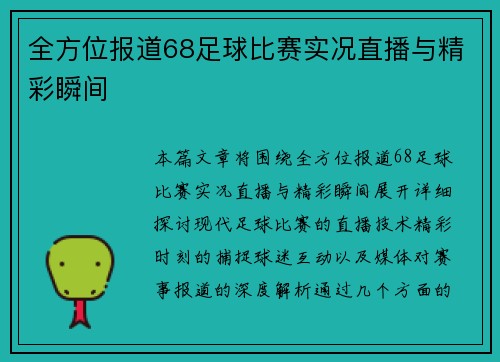 全方位报道68足球比赛实况直播与精彩瞬间

本篇文章将围绕全方位报道68足球比赛实况直播与精彩瞬间展开详细探讨现代足球比赛的直播技术精彩时刻的捕捉球迷互动以及媒体对赛事报道的深度解析通过几个方面的